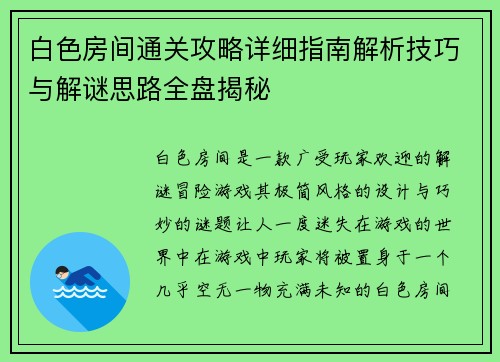 白色房间通关攻略详细指南解析技巧与解谜思路全盘揭秘

白色房间是一款广受玩家欢迎的解谜冒险游戏其极简风格的设计与巧妙的谜题让人一度迷失在游戏的世界中在游戏中玩家将被置身于一个几乎空无一物充满未知的白色房间